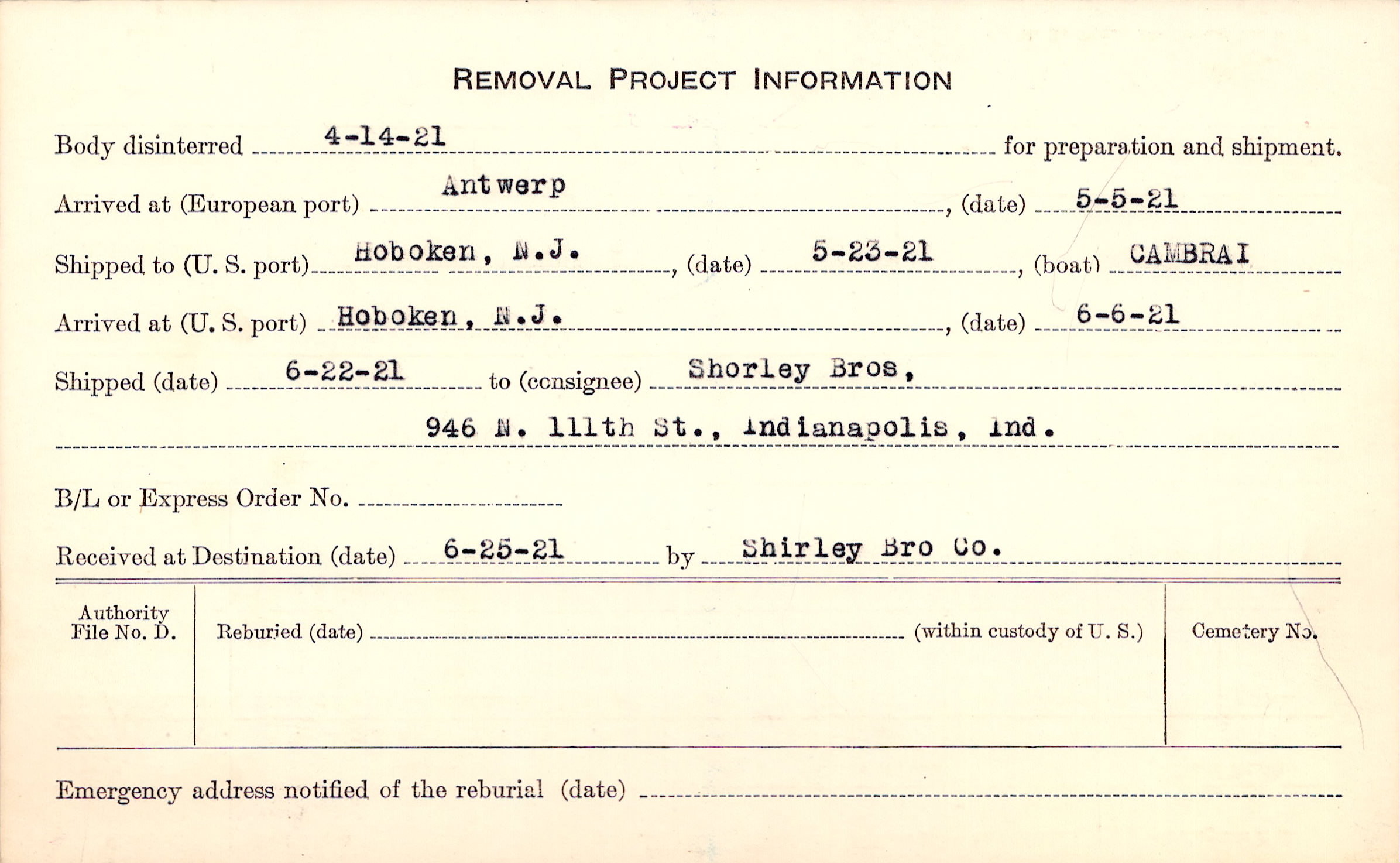 REMOVAL PROJECT INFORMATION

Body disinterred 4-14-21 for preparation and shipment.

Arrived at (European port) Antwerp, (date) 5-5-21

Shipped to (U. S. port) Hoboken, N.J., (date) 5-23-21, (boat) CAMBRAI

Arrived at (U. S. port) Hoboken, N.J., (date) 6-6-21

Shipped (date) 6-22-21 to (consignee) Shorley Bros,

946 N. 111th St., Indianapolis, Ind.

B/L or Express Order No. ____

Received at Destination (date) 6-25-21 by Shirley Bro Co.

Authority File No. D.

Reburied (date) ____ (within custody of U. S.)

Cemetery No.

Emergency address notified of the reburial (date) ____